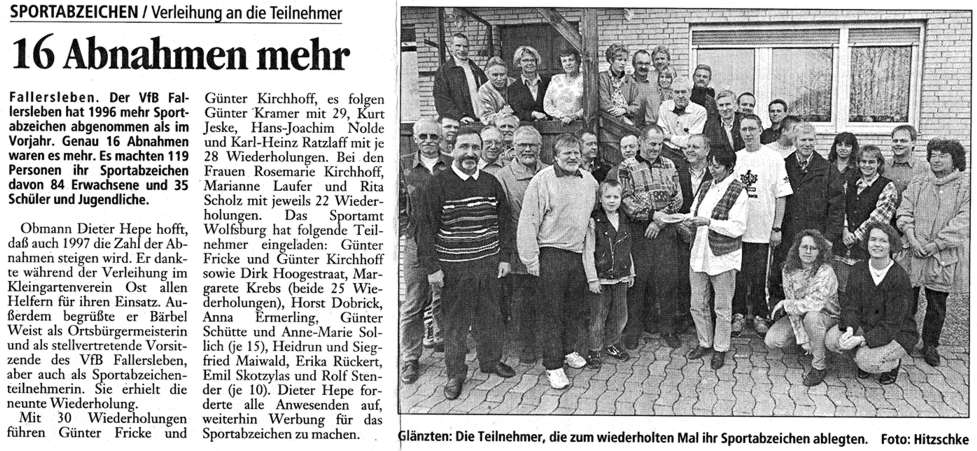 SPORTABZEICHEN / Verleihung an die Teilnehmer

16 Abnahmen mehr

Fallersleben. Der VfB Fallersleben hat 1996 mehr Sportabzeichen abgenommen als im Vorjahr. Genau 16 Abnahmen waren es mehr. Es machten 119 Personen ihr Sportabzeichen davon 84 Erwachsene und 35 Schüler und Jugendliche.

Obmann Dieter Hepe hofft, daß auch 1997 die Zahl der Abnahmen steigen wird. Er dankte während der Verleihung im Kleingartenverein Ost allen Helfern für ihren Einsatz. Außerdem begrüßte er Bärbel Weist als Ortsbürgermeisterin und als stellvertretende Vorsitzende des VfB Fallersleben, aber auch als Sportabzeichenteilnehmerin. Sie erhielt die neunte Wiederholung.

Mit 30 Wiederholungen führen Günter Fricke und Günter Kirchhoff, es folgen Günter Kramer mit 29, Kurt Jeske, Hans-Joachim Nolde und Karl-Heinz Ratzlaff mit je 28 Wiederholungen. Bei den Frauen Rosemarie Kirchhoff, Marianne Laufer und Rita Scholz mit jeweils 22 Wiederholungen. Das Sportamt Wolfsburg hat folgende Teilnehmer eingeladen: Günter Fricke und Günter Kirchhoff sowie Dirk Hoogestraat, Margarete Krebs (beide 25 Wiederholungen), Horst Dobrick, Anna Ermerling, Günter Schütte und Anne-Marie Sollich (je 15), Heidrun und Siegfried Maiwald, Erika Rückert, Emil Skotzylas und Rolf Stender (je 10). Dieter Hepe forderte alle Anwesenden auf, weiterhin Werbung für das Sportabzeichen zu machen.

Glänzten: Die Teilnehmer, die zum wiederholten Mal ihr Sportabzeichen ablegten. Foto: Hitzschke